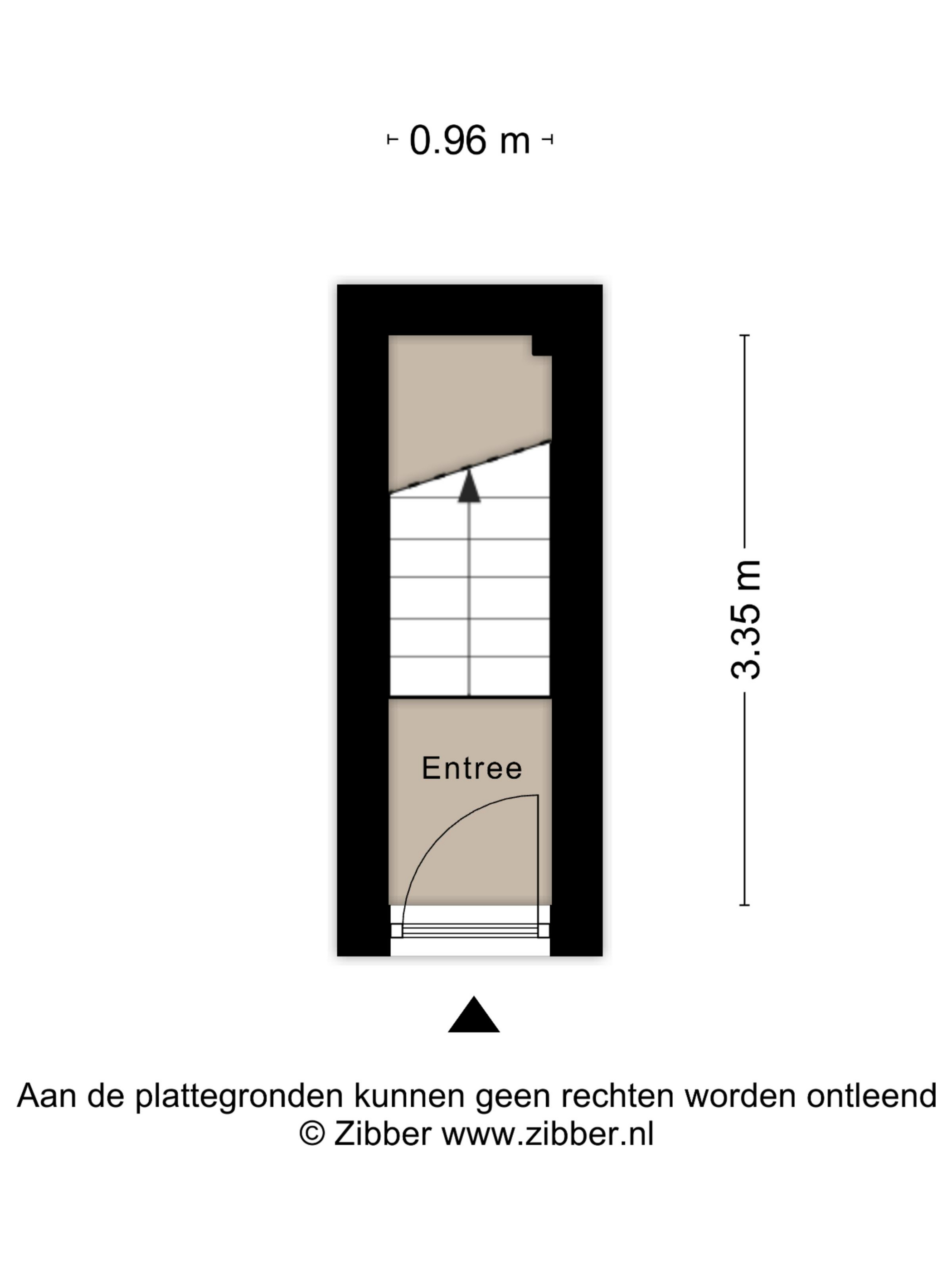 0.96 m

3.35 m

Entree

Aan de plattegronden kunnen geen rechten worden ontleend
© Zibber www.zibber.nl